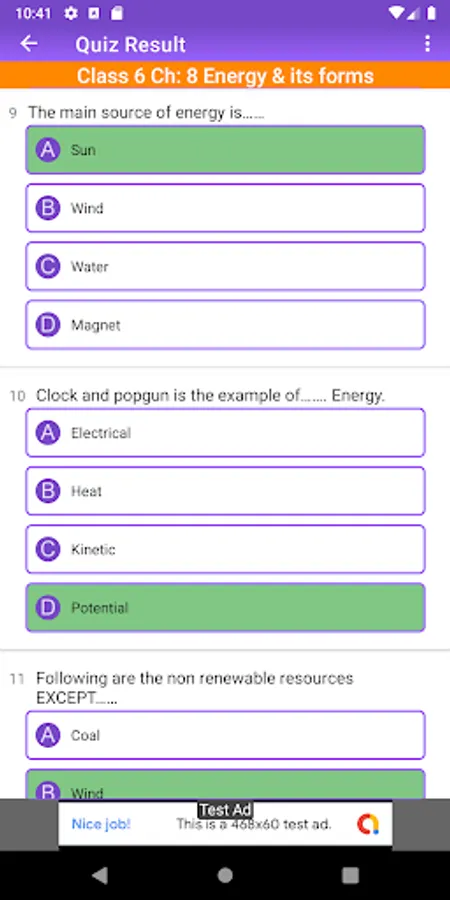 10:41

Quiz Result

Class 6 Ch: 8 Energy & its forms

9 The main source of energy is......

A Sun

B Wind

C Water

D Magnet

10 Clock and popgun is the example of....... Energy.

A Electrical

B Heat

C Kinetic

D Potential

11 Following are the non renewable resources EXCEPT......

A Coal

B Wind

Test Ad

Nice job! This is a 468x60 test ad.